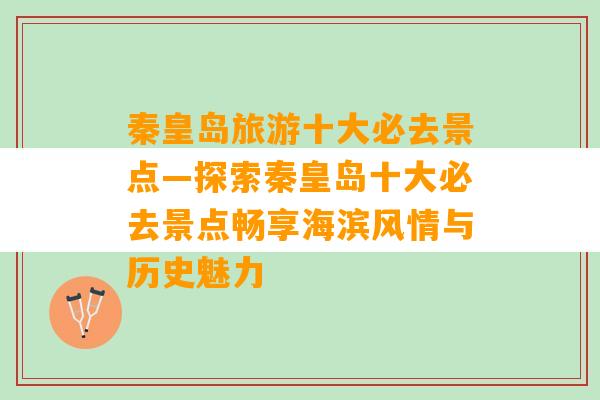 秦皇岛旅游十大必去景点—探索秦皇岛十大必去景点畅享海滨风情与历史魅力